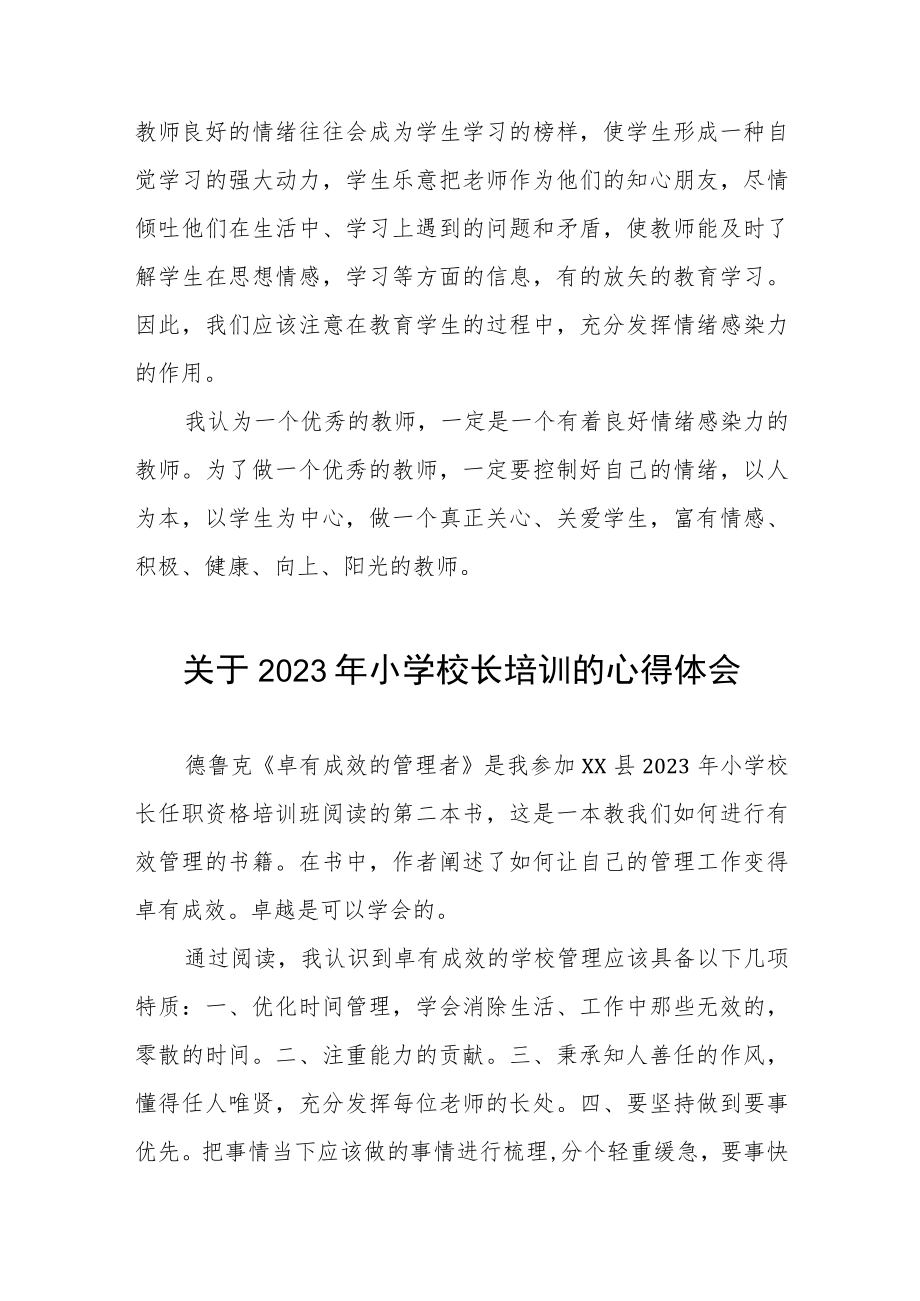 教师良好的情绪往往会成为学生学习的榜样，使学生形成一种自觉学习的强大动力，学生乐意把老师作为他们的知心朋友，尽情倾吐他们在生活中、学习上遇到的问题和矛盾，使教师能及时了解学生在思想情感，学习等方面的信息，有的放矢的教育学习。因此，我们应该注意在教育学生的过程中，充分发挥情绪感染力的作用。

我认为一个优秀的教师，一定是一个有着良好情绪感染力的教师。为了做一个优秀的教师，一定要控制好自己的情绪，以人为本，以学生为中心，做一个真正关心、关爱学生，富有情感、积极、健康、向上、阳光的教师。

关于2023年小学校长培训的心得体会

德鲁克《卓有成效的管理者》是我参加XX县2023年小学校长任职资格培训班阅读的第二本书，这是一本教我们如何进行有效管理的书籍。在书中，作者阐述了如何让自己的管理工作变得卓有成效。卓越是可以学会的。

通过阅读，我认识到卓有成效的学校管理应该具备以下几项特质：一、优化时间管理，学会消除生活、工作中那些无效的，零散的时间。二、注重能力的贡献。三、秉承知人善任的作风，懂得任人唯贤，充分发挥每位老师的长处。四、要坚持做到要事优先。把事情当下应该做的事情进行梳理,分个轻重缓急，要事快